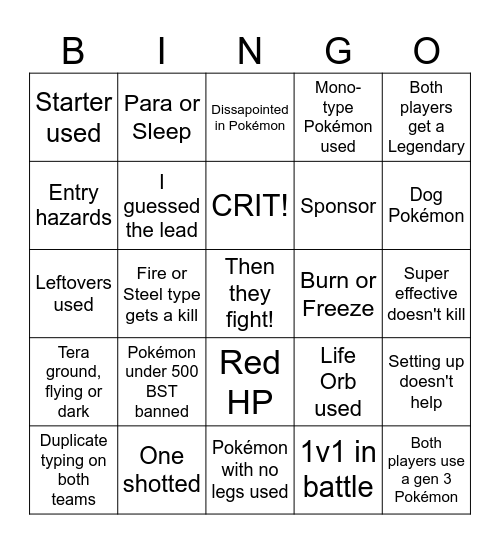 | B | I | N | G | O |
|---|---|---|---|---|
| Starter used | Para or Sleep | Dissapointed in Pokémon | Mono-type Pokémon used | Both players get a Legendary |
| Entry hazards | I guessed the lead | CRIT! | Sponsor | Dog Pokémon |
| Leftovers used | Fire or Steel type gets a kill | Then they fight! | Burn or Freeze | Super effective doesn't kill |
| Tera ground, flying or dark | Pokémon under 500 BST banned | Red HP | Life Orb used | Setting up doesn't help |
| Duplicate typing on both teams | One shotted | Pokémon with no legs used | 1v1 in battle | Both players use a gen 3 Pokémon |